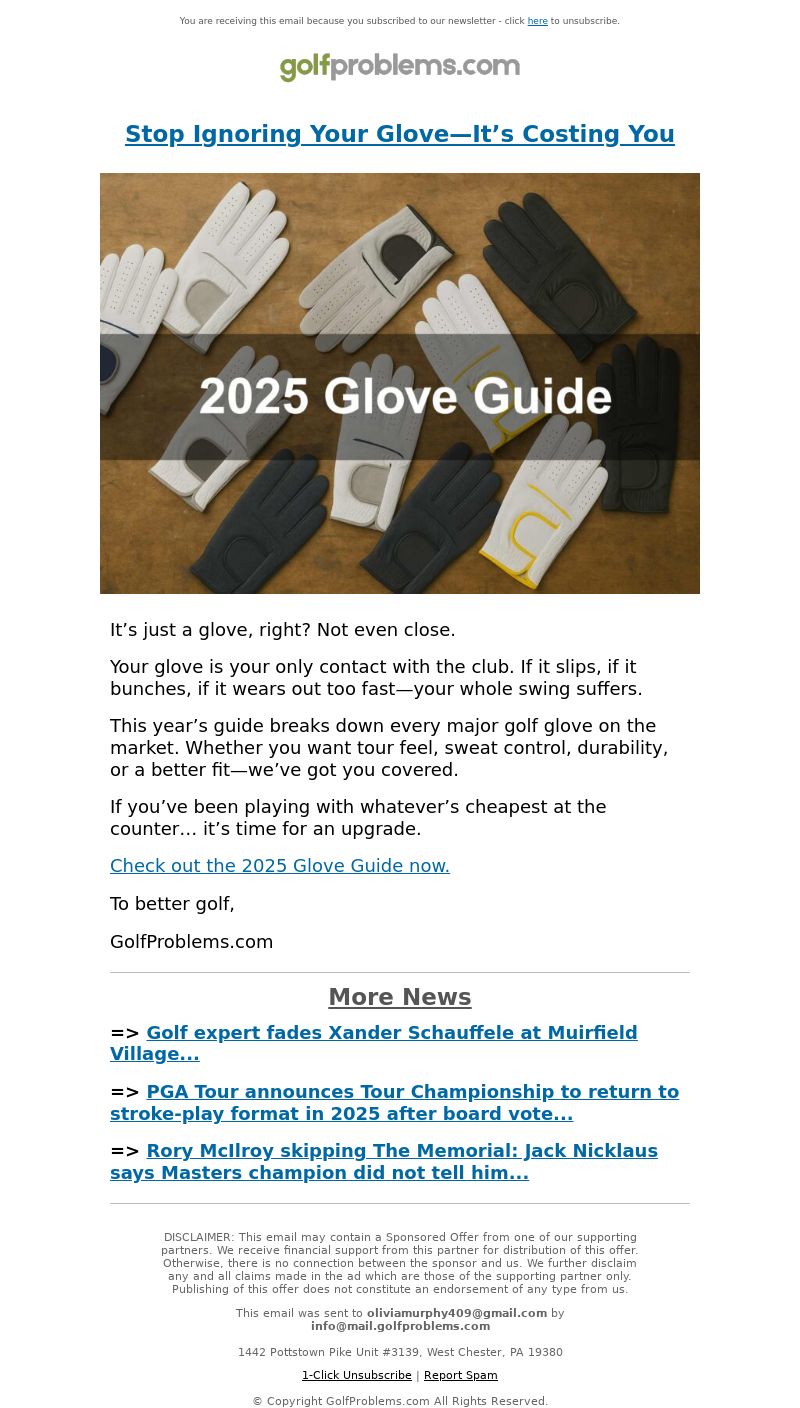 You are receiving this email because you subscribed to our newsletter - click here to unsubscribe.

golfproblems.com

Stop Ignoring Your Glove—It’s Costing You

2025 Glove Guide

It’s just a glove, right? Not even close.

Your glove is your only contact with the club. If it slips, if it bunches, if it wears out too fast—your whole swing suffers.

This year’s guide breaks down every major golf glove on the market. Whether you want tour feel, sweat control, durability, or a better fit—we’ve got you covered.

If you’ve been playing with whatever’s cheapest at the counter… it’s time for an upgrade.

Check out the 2025 Glove Guide now.

To better golf,

GolfProblems.com

More News

=> Golf expert fades Xander Schauffele at Muirfield Village...

=> PGA Tour announces Tour Championship to return to stroke-play format in 2025 after board vote...

=> Rory McIlroy skipping The Memorial: Jack Nicklaus says Masters champion did not tell him...

DISCLAIMER: This email may contain a Sponsored Offer from one of our supporting partners. We receive financial support from this partner for distribution of this offer. Otherwise, there is no connection between the sponsor and us. We further disclaim any and all claims made in the ad which are those of the supporting partner only. Publishing of this offer does not constitute an endorsement of any type from us.

This email was sent to oliviamurphy409@gmail.com by info@mail.golfproblems.com

1442 Pottstown Pike Unit #3139, West Chester, PA 19380

1-Click Unsubscribe | Report Spam

© Copyright GolfProblems.com All Rights Reserved.